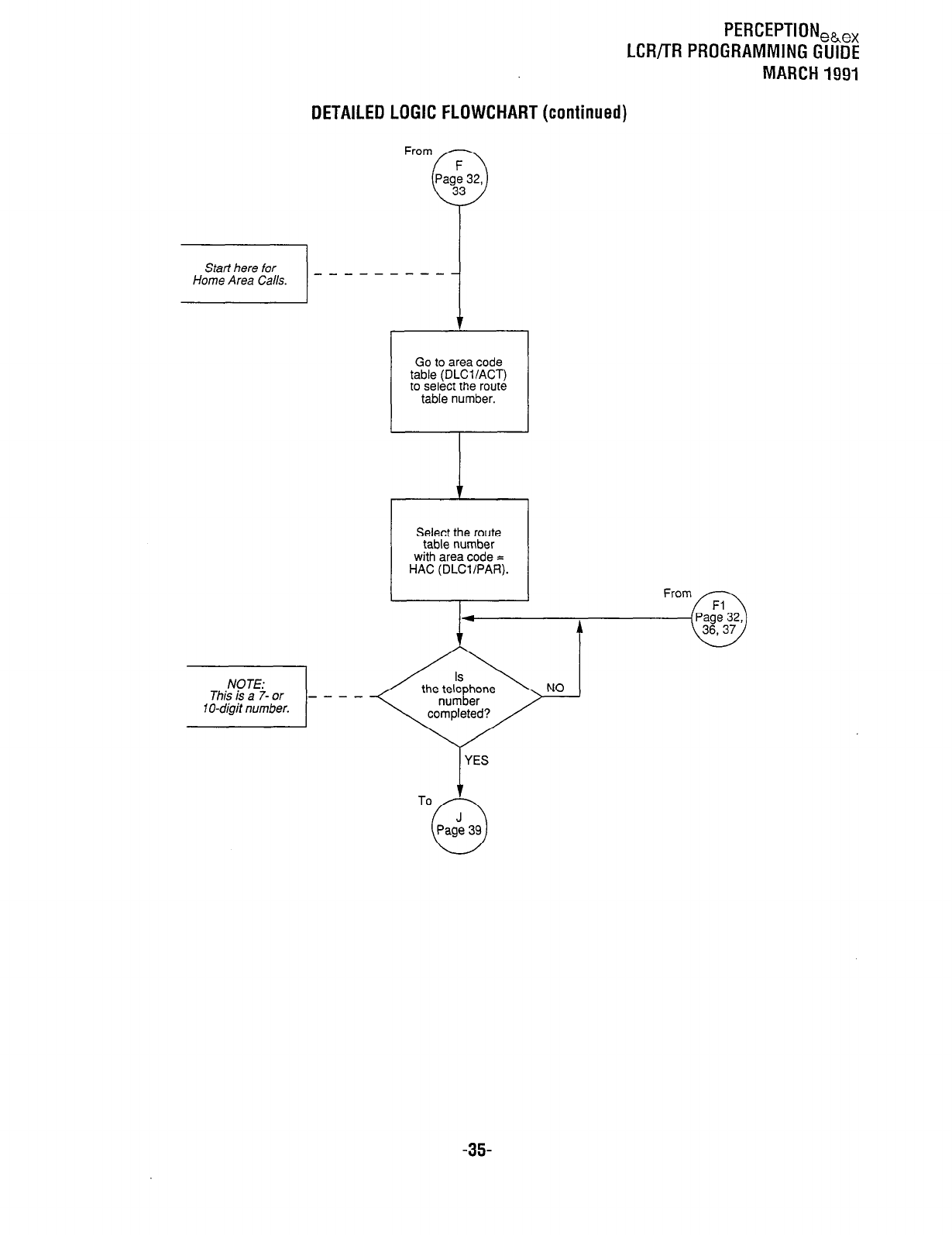 PERCEPTION$_{e\&ex}$
LCR/TR PROGRAMMING GUIDE
MARCH 1991

DETAILED LOGIC FLOWCHART (continued)

From
F
Page 32, 33

Start here for Home Area Calls.

Go to area code table (DLC1/ACT) to select the route table number.

Select the route table number with area code = HAC (DLC1/PAR).

From
F1
Page 32, 36, 37

NOTE: This is a 7- or 10-digit number.

Is the telephone number completed?

NO

YES

To
J
Page 39

-35-